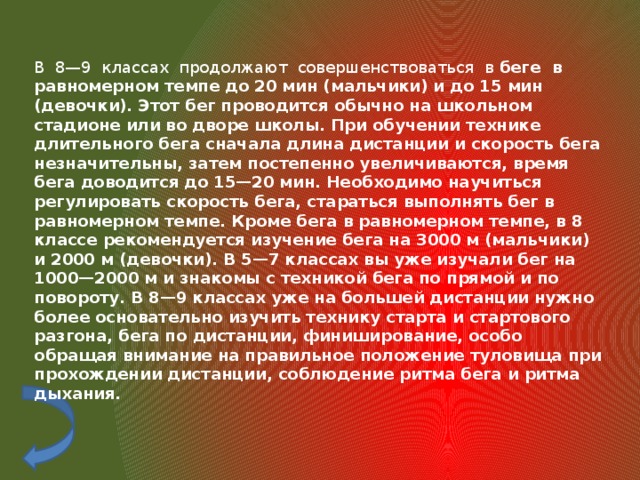 В 8—9 классах продолжают совершенствоваться в беге в равномерном темпе до 20 мин (мальчики) и до 15 мин (девочки). Этот бег проводится обычно на школьном стадионе или во дворе школы. При обучении технике длительного бега сначала длина дистанции и скорость бега незначительны, затем постепенно увеличиваются, время бега доводится до 15—20 мин. Необходимо научиться регулировать скорость бега, стараться выполнять бег в равномерном темпе. Кроме бега в равномерном темпе, в 8 классе рекомендуется изучение бега на 3000 м (мальчики) и 2000 м (девочки). В 5—7 классах вы уже изучали бег на 1000—2000 м и знакомы с техникой бега по прямой и по повороту. В 8—9 классах уже на большей дистанции нужно более основательно изучить технику старта и стартового разгона, бега по дистанции, финиширование, особо обращая внимание на правильное положение туловища при прохождении дистанции, соблюдение ритма бега и ритма дыхания.